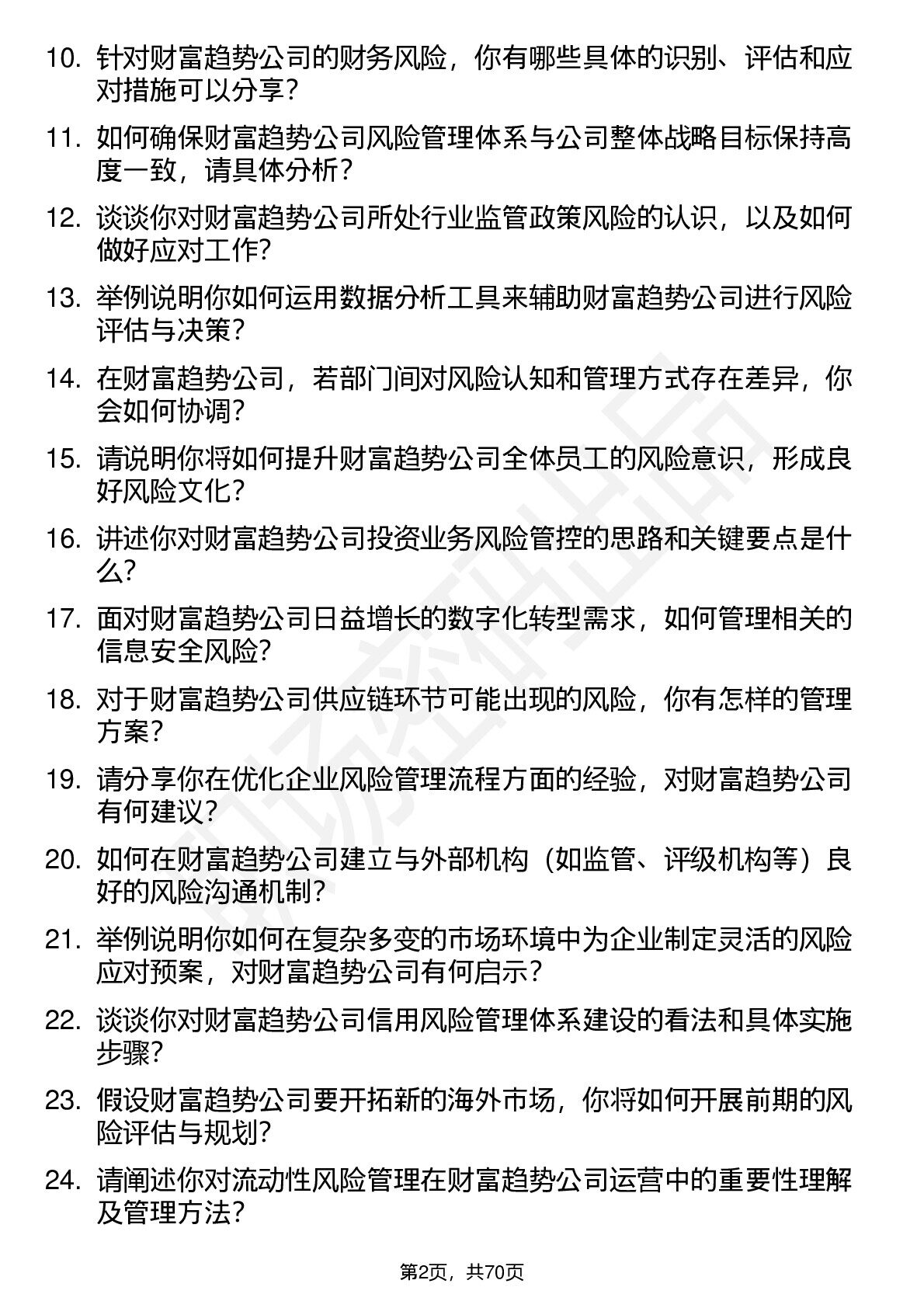 10. 针对财富趋势公司的财务风险，你有哪些具体的识别、评估和应对措施可以分享？

11. 如何确保财富趋势公司风险管理体系与公司整体战略目标保持高度一致，请具体分析？

12. 谈谈你对财富趋势公司所处行业监管政策风险的认识，以及如何做好应对工作?

13. 举例说明你如何运用数据分析工具来辅助财富趋势公司进行风险评估与决策？

14. 在财富趋势公司，若部门间对风险认知和管理方式存在差异，你会如何协调？

15. 请说明你将如何提升财富趋势公司全体员工的风险意识，形成良好风险文化？

16. 讲述你对财富趋势公司投资业务风险管控的思路和关键要点是什么?

17. 面对财富趋势公司日益增长的数字化转型需求，如何管理相关的信息安全风险?

18. 对于财富趋势公司供应链环节可能出现的风险，你有怎样的管理方案？

19. 请分享你在优化企业风险管理流程方面的经验，对财富趋势公司有何建议？

20. 如何在财富趋势公司建立与外部机构（如监管、评级机构等）良好的风险沟通机制?

21. 举例说明你如何在复杂多变的市场环境中为企业制定灵活的风险应对预案，对财富趋势公司有何启示？

22. 谈谈你对财富趋势公司信用风险管理体系建设的看法和具体实施步骤?

23. 假设财富趋势公司要开拓新的海外市场，你将如何开展前期的风险评估与规划?

24. 请阐述你对流动性风险管理在财富趋势公司运营中的重要性理解及管理方法?

第2页，共70页